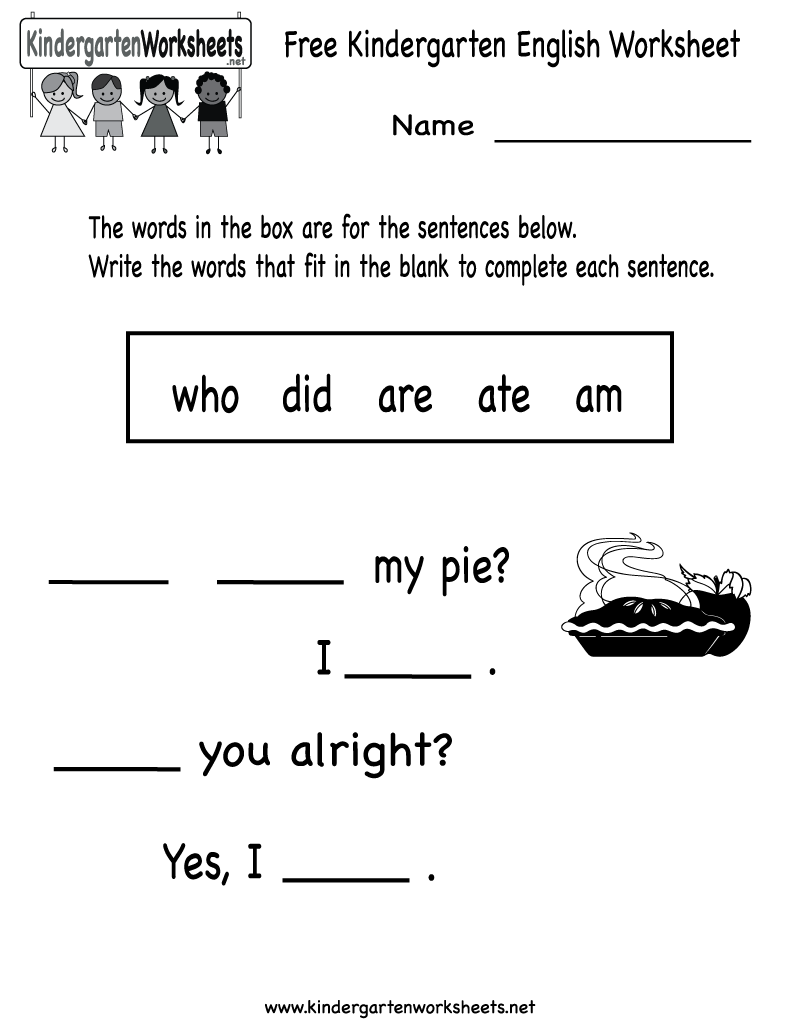 KindergartenWorksheets
.net

Free Kindergarten English Worksheet

Name ______________

The words in the box are for the sentences below.
Write the words that fit in the blank to complete each sentence.

who did are ate am

_____ _____ my pie?

I _____ .

_____ you alright?

Yes, I _____ .

www.kindergartenworksheets.net